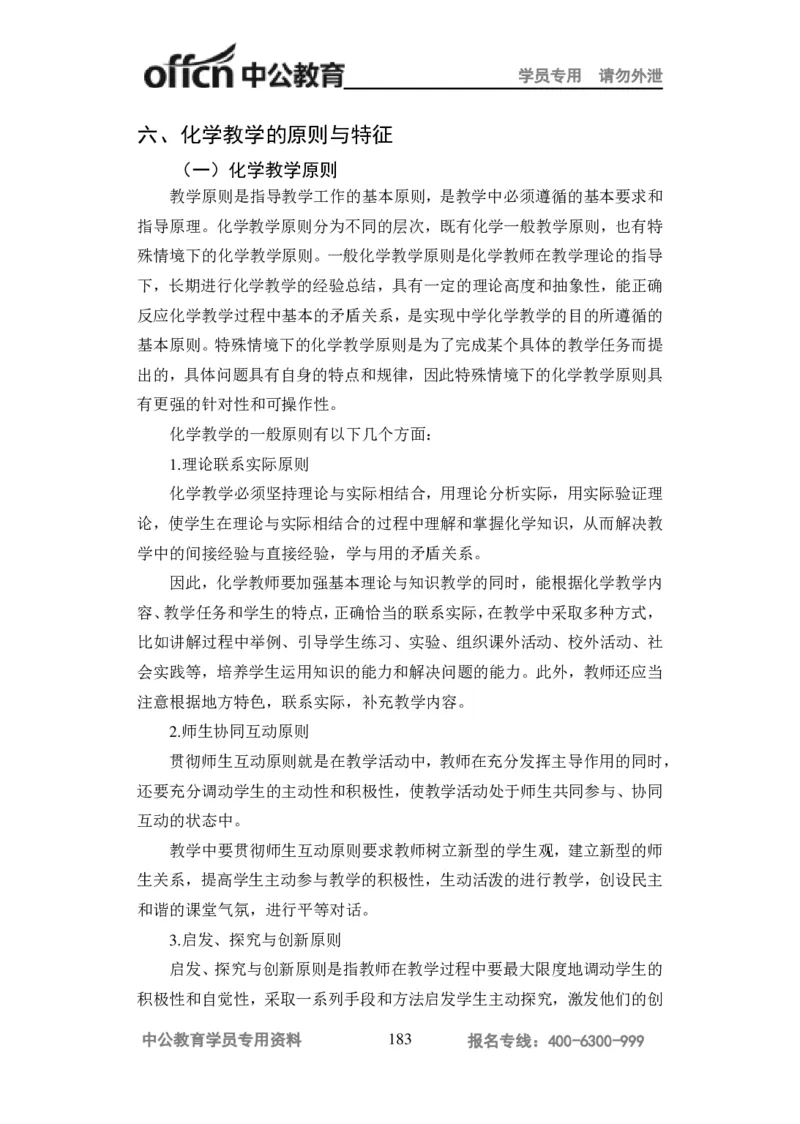 offcn 中公教育 学员专用 请勿外泄

六、化学教学的原则与特征

（一）化学教学原则

教学原则是指导教学工作的基本原则，是教学中必须遵循的基本要求和指导原理。化学教学原则分为不同的层次，既有化学一般教学原则，也有特殊情境下的化学教学原则。一般化学教学原则是化学教师在教学理论的指导下，长期进行化学教学的经验总结，具有一定的理论高度和抽象性，能正确反应化学教学过程中基本的矛盾关系，是实现中学化学教学的目的所遵循的基本原则。特殊情境下的化学教学原则是为了完成某个具体的教学任务而提出的，具体问题具有自身的特点和规律，因此特殊情境下的化学教学原则具有更强的针对性和可操作性。

化学教学的一般原则有以下几个方面：

1.理论联系实际原则

化学教学必须坚持理论与实际相结合，用理论分析实际，用实际验证理论，使学生在理论与实际相结合的过程中理解和掌握化学知识，从而解决教学中的间接经验与直接经验，学与用的矛盾关系。

因此，化学教师要加强基本理论与知识教学的同时，能根据化学教学内容、教学任务和学生的特点，正确恰当的联系实际，在教学中采取多种方式，比如讲解过程中举例、引导学生练习、实验、组织课外活动、校外活动、社会实践等，培养学生运用知识的能力和解决问题的能力。此外，教师还应当注意根据地方特色，联系实际，补充教学内容。

2.师生协同互动原则

贯彻师生互动原则就是在教学活动中，教师在充分发挥主导作用的同时，还要充分调动学生的主动性和积极性，使教学活动处于师生共同参与、协同互动的状态中。

教学中要贯彻师生互动原则要求教师树立新型的学生观，建立新型的师生关系，提高学生主动参与教学的积极性，生动活泼的进行教学，创设民主和谐的课堂气氛，进行平等对话。

3.启发、探究与创新原则

启发、探究与创新原则是指教师在教学过程中要最大限度地调动学生的积极性和自觉性，采取一系列手段和方法启发学生主动探究，激发他们的创

中公教育学员专用资料 183 报名专线：400-6300-999